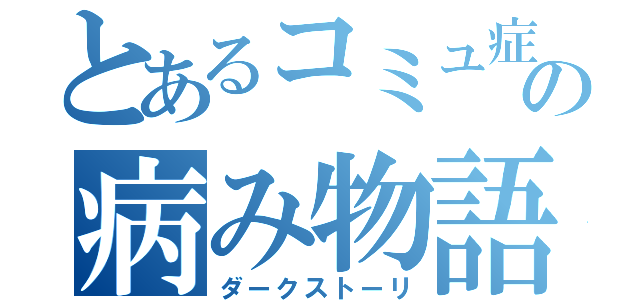 とあるコミュ症の
病み物語
ダークストーリ